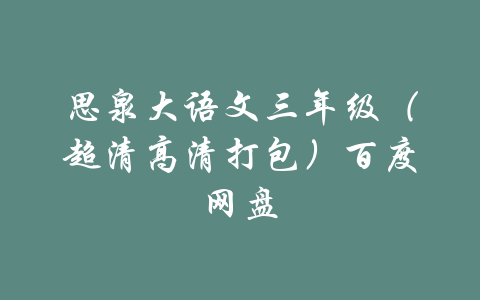 思泉大语文三年级（超清高清打包）百度网盘